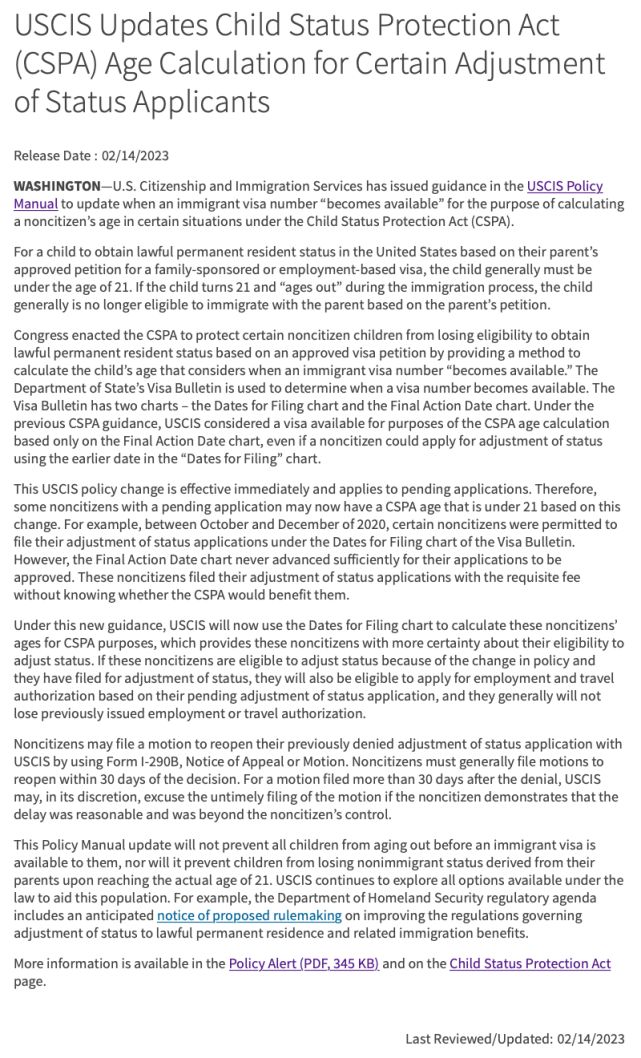 USCIS Updates Child Status Protection Act (CSPA) Age Calculation for Certain Adjustment of Status Applicants

Release Date : 02/14/2023

WASHINGTON—U.S. Citizenship and Immigration Services has issued guidance in the USCIS Policy Manual to update when an immigrant visa number "becomes available" for the purpose of calculating a noncitizen's age in certain situations under the Child Status Protection Act (CSPA).

For a child to obtain lawful permanent resident status in the United States based on their parent's approved petition for a family-sponsored or employment-based visa, the child generally must be under the age of 21. If the child turns 21 and "ages out" during the immigration process, the child generally is no longer eligible to immigrate with the parent based on the parent's petition.

Congress enacted the CSPA to protect certain noncitizen children from losing eligibility to obtain lawful permanent resident status based on an approved visa petition by providing a method to calculate the child's age that considers when an immigrant visa number "becomes available." The Department of State's Visa Bulletin is used to determine when a visa number becomes available. The Visa Bulletin has two charts – the Dates for Filing chart and the Final Action Date chart. Under the previous CSPA guidance, USCIS considered a visa available for purposes of the CSPA age calculation based only on the Final Action Date chart, even if a noncitizen could apply for adjustment of status using the earlier date in the "Dates for Filing" chart.

This USCIS policy change is effective immediately and applies to pending applications. Therefore, some noncitizens with a pending application may now have a CSPA age that is under 21 based on this change. For example, between October and December of 2020, certain noncitizens were permitted to file their adjustment of status applications under the Dates for Filing chart of the Visa Bulletin. However, the Final Action Date chart never advanced sufficiently for their applications to be approved. These noncitizens filed their adjustment of status applications with the requisite fee without knowing whether the CSPA would benefit them.

Under this new guidance, USCIS will now use the Dates for Filing chart to calculate these noncitizens' ages for CSPA purposes, which provides these noncitizens with more certainty about their eligibility to adjust status. If these noncitizens are eligible to adjust status because of the change in policy and they have filed for adjustment of status, they will also be eligible to apply for employment and travel authorization based on their pending adjustment of status application, and they generally will not lose previously issued employment or travel authorization.

Noncitizens may file a motion to reopen their previously denied adjustment of status application with USCIS by using Form I-290B, Notice of Appeal or Motion. Noncitizens must generally file motions to reopen within 30 days of the decision. For a motion filed more than 30 days after the denial, USCIS may, in its discretion, excuse the untimely filing of the motion if the noncitizen demonstrates that the delay was reasonable and was beyond the noncitizen's control.

This Policy Manual update will not prevent all children from aging out before an immigrant visa is available to them, nor will it prevent children from losing nonimmigrant status derived from their parents upon reaching the actual age of 21. USCIS continues to explore all options available under the law to aid this population. For example, the Department of Homeland Security regulatory agenda includes an anticipated notice of proposed rulemaking on improving the regulations governing adjustment of status to lawful permanent residence and related immigration benefits.

More information is available in the Policy Alert (PDF, 345 KB) and on the Child Status Protection Act page.

Last Reviewed/Updated: 02/14/2023